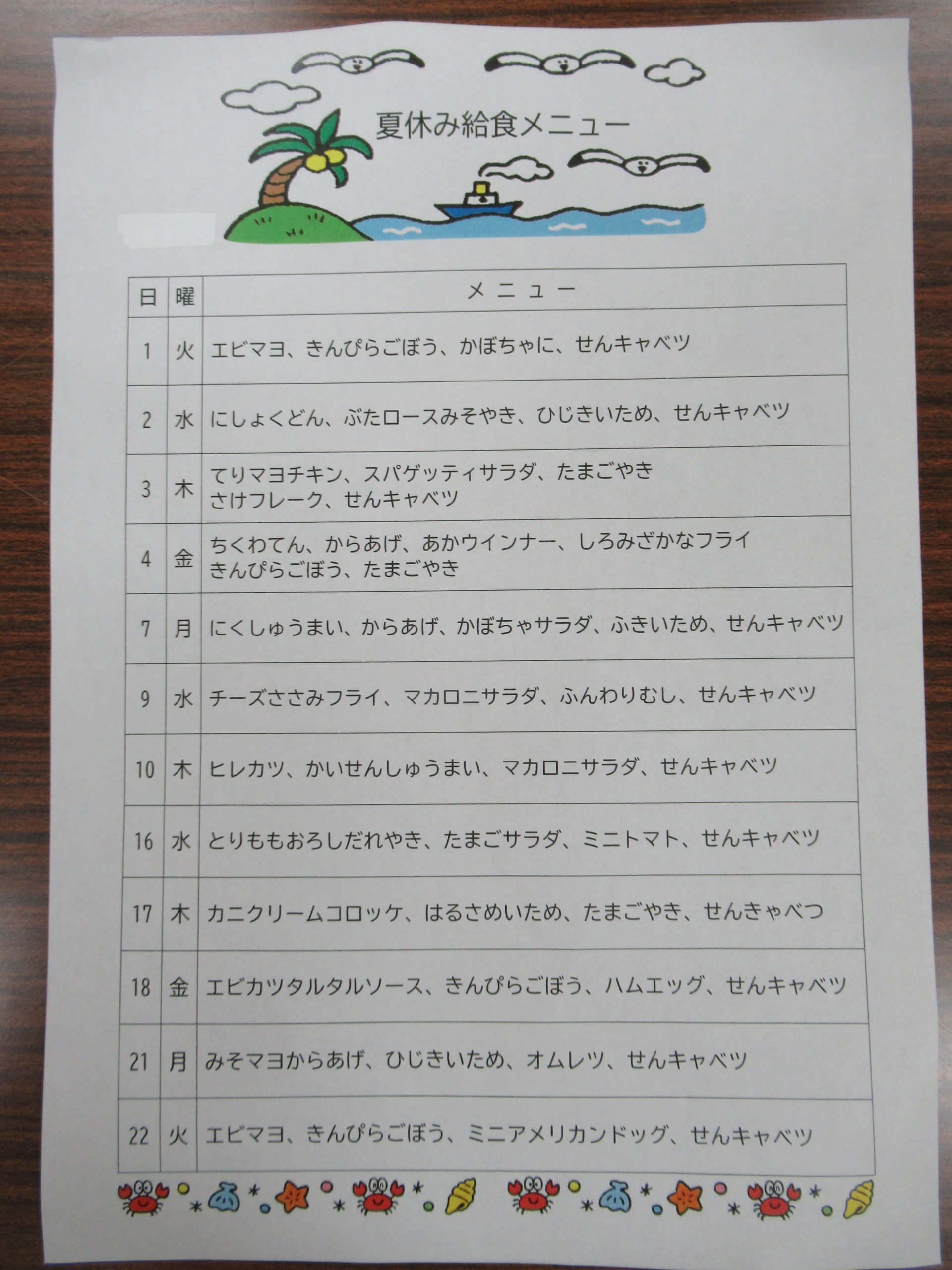 夏休み給食メニュー

| 日 | 曜 | メニュー |
|---|---|---|
| 1 | 火 | エビマヨ、きんぴらごぼう、かぼちゃに、せんキャベツ |
| 2 | 水 | にしょくどん、ぶたロースみそやき、ひじきいため、せんキャベツ |
| 3 | 木 | てりマヨチキン、スパゲッティサラダ、たまごやき さけフレーク、せんキャベツ |
| 4 | 金 | ちくわてん、からあげ、あかウインナー、しろみざかなフライ きんぴらごぼう、たまごやき |
| 7 | 月 | にくしゅうまい、からあげ、かぼちゃサラダ、ふきいため、せんキャベツ |
| 9 | 水 | チーズささみフライ、マカロニサラダ、ふんわりむし、せんキャベツ |
| 10 | 木 | ヒレカツ、かいせんしゅうまい、マカロニサラダ、せんキャベツ |
| 16 | 水 | とりももおろしだれやき、たまごサラダ、ミニトマト、せんキャベツ |
| 17 | 木 | カニクリームコロッケ、はるさめいため、たまごやき、せんきゃべつ |
| 18 | 金 | エビカツタルタルソース、きんぴらごぼう、ハムエッグ、せんキャベツ |
| 21 | 月 | みそマヨからあげ、ひじきいため、オムレツ、せんキャベツ |
| 22 | 火 | エビマヨ、きんぴらごぼう、ミニアメリカンドッグ、せんキャベツ |